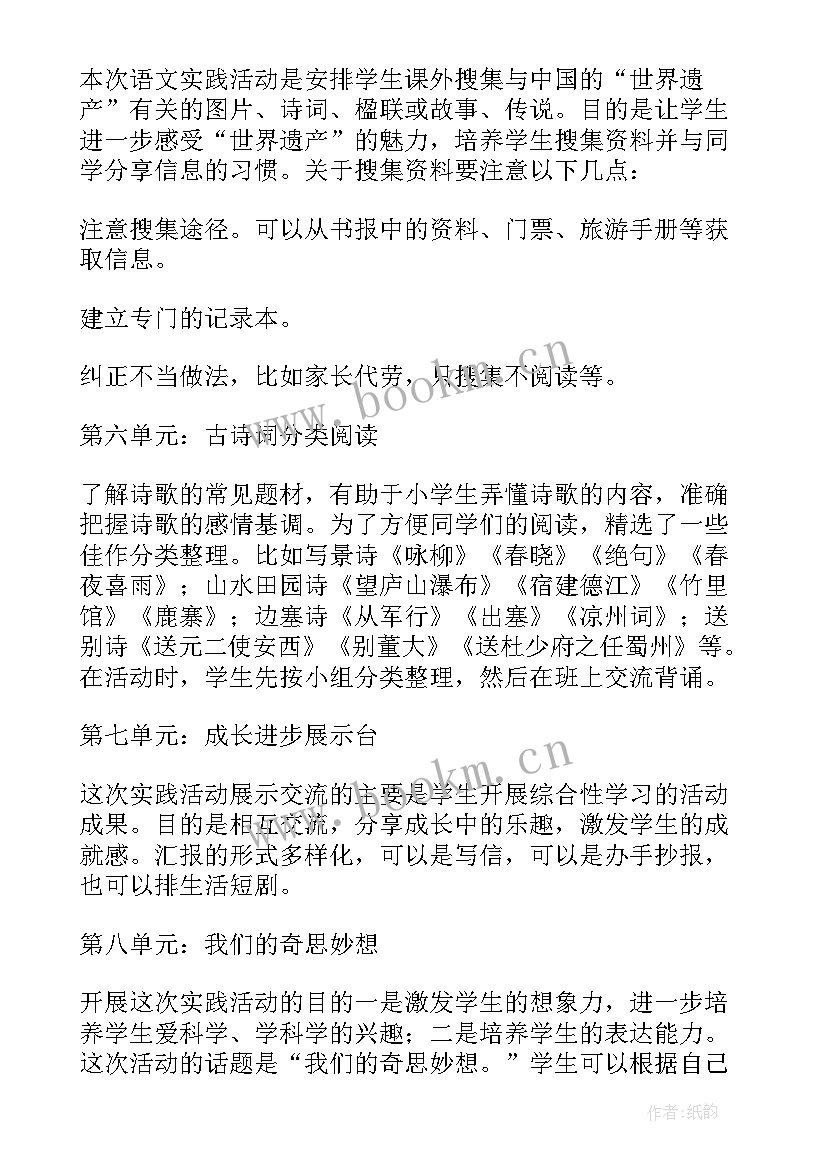 本次语文实践活动是安排学生课外搜集与中国的“世界遗产”有关的图片、诗词、楹联或故事、传说。目的是让学生进一步感受“世界遗产”的魅力，培养学生搜集资料并与同学分享信息的习惯。关于搜集资料要注意以下几点：

注意搜集途径。可以从书报中的资料、门票、旅游手册等获取信息。

建立专门的记录本。

纠正不当做法，比如家长代劳，只搜集不阅读等。

第六单元：古诗词分类阅读

了解诗歌的常见题材，有助于小学生弄懂诗歌的内容，准确把握诗歌的感情基调。为了方便同学们的阅读，精选了一些佳作分类整理。比如写景诗《咏柳》《春晓》《绝句》《春夜喜雨》；山水田园诗《望庐山瀑布》《宿建德江》《竹里馆》《鹿寨》；边塞诗《从军行》《出塞》《凉州词》；送别诗《送元二使安西》《别董大》《送杜少府之任蜀州》等。在活动时，学生先按小组分类整理，然后在班上交流背诵。

第七单元：成长进步展示台

这次实践活动展示交流的主要是学生开展综合性学习的活动成果。目的是相互交流，分享成长中的乐趣，激发学生的成就感。汇报的形式多样化，可以是写信，可以是办手抄报，也可以排生活短剧。

第八单元：我们的奇思妙想

开展这次实践活动的目的一是激发学生的想象力，进一步培养学生爱科学、学科学的兴趣；二是培养学生的表达能力。这次活动的话题是“我们的奇思妙想。”学生可以根据自己

www.bookm.cn

www.bookm.cn

作者：纸韵